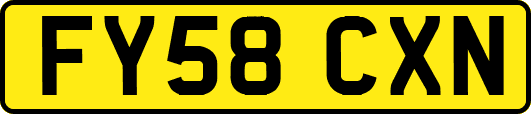 FY58 CXN